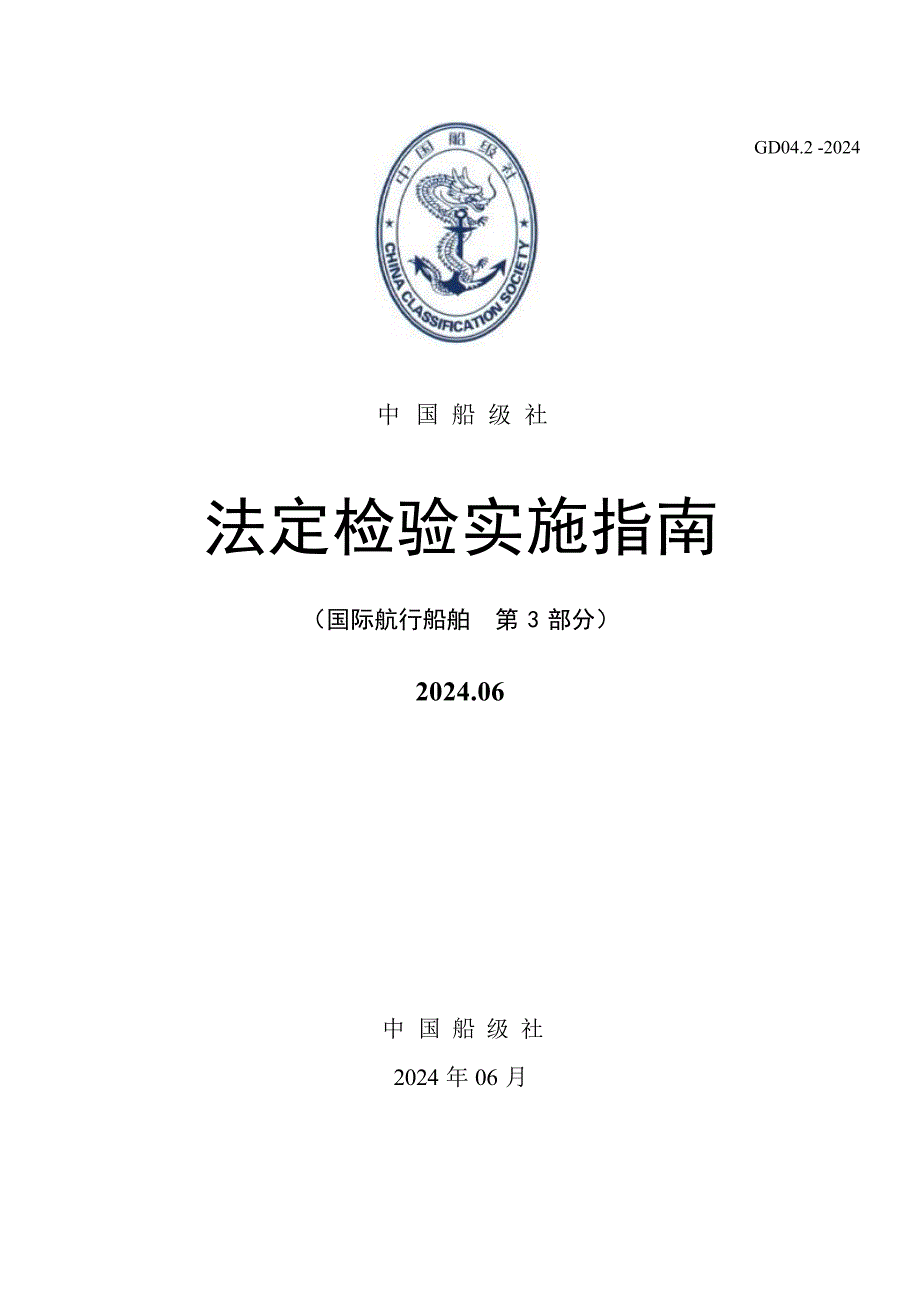 GD04.2 -2024

中国船级社

CHINA CLASSIFICATION SOCIETY

中 国 船 级 社

法定检验实施指南

（国际航行船舶　第 3 部分）

2024.06

中 国 船 级 社

2024 年 06 月